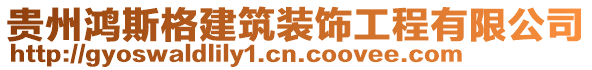 贵州鸿斯格建筑装饰工程有限公司
http://gyoswaldlily1.cn.coovee.com